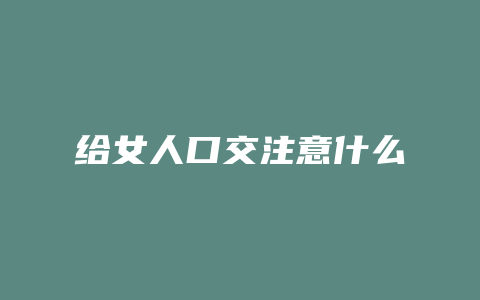 给女人口交注意什么